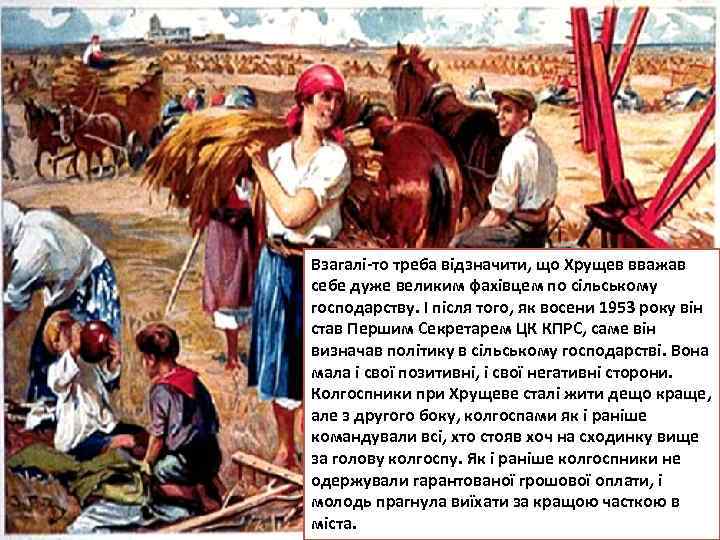 Взагалі-то треба відзначити, що Хрущев вважав себе дуже великим фахівцем по сільському господарству. І після того, як восени 1953 року він став Першим Секретарем ЦК КПРС, саме він визначав політику в сільському господарстві. Вона мала і свої позитивні, і свої негативні сторони. Колгоспники при Хрущеве сталі жити дещо краще, але з другого боку, колгоспами як і раніше командували всі, хто стояв хоч на сходинку вище за голову колгоспу. Як і раніше колгоспники не одержували гарантованої грошової оплати, і молодь прагнула виїхати за кращою часткою в міста.